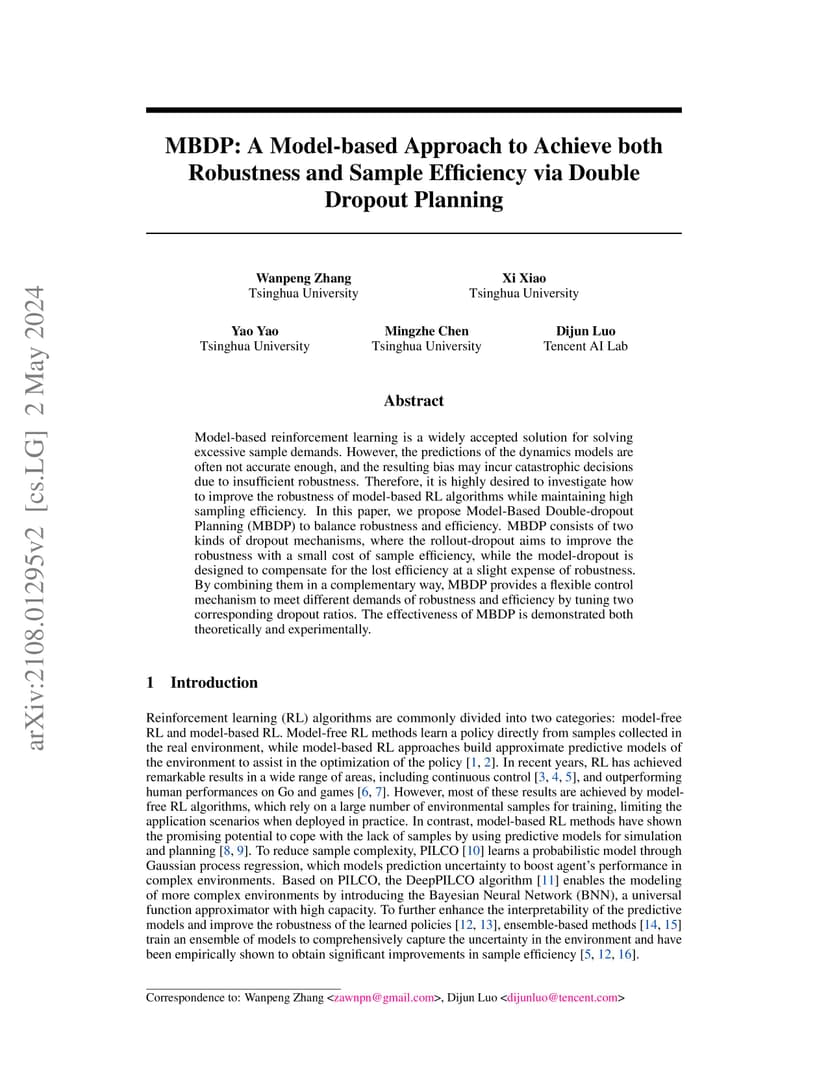 arXiv:2108.01295v2 [cs.LG] 2 May 2024

MBDP: A Model-based Approach to Achieve both Robustness and Sample Efficiency via Double Dropout Planning

Wanpeng Zhang
Tsinghua University

Xi Xiao
Tsinghua University

Yao Yao
Tsinghua University

Mingzhe Chen
Tsinghua University

Dijun Luo
Tencent AI Lab

Abstract

Model-based reinforcement learning is a widely accepted solution for solving excessive sample demands. However, the predictions of the dynamics models are often not accurate enough, and the resulting bias may incur catastrophic decisions due to insufficient robustness. Therefore, it is highly desired to investigate how to improve the robustness of model-based RL algorithms while maintaining high sampling efficiency. In this paper, we propose Model-Based Double-dropout Planning (MBDP) to balance robustness and efficiency. MBDP consists of two kinds of dropout mechanisms, where the rollout-dropout aims to improve the robustness with a small cost of sample efficiency, while the model-dropout is designed to compensate for the lost efficiency at a slight expense of robustness. By combining them in a complementary way, MBDP provides a flexible control mechanism to meet different demands of robustness and efficiency by tuning two corresponding dropout ratios. The effectiveness of MBDP is demonstrated both theoretically and experimentally.

1 Introduction

Reinforcement learning (RL) algorithms are commonly divided into two categories: model-free RL and model-based RL. Model-free RL methods learn a policy directly from samples collected in the real environment, while model-based RL approaches build approximate predictive models of the environment to assist in the optimization of the policy [1, 2]. In recent years, RL has achieved remarkable results in a wide range of areas, including continuous control [3, 4, 5], and outperforming human performances on Go and games [6, 7]. However, most of these results are achieved by model-free RL algorithms, which rely on a large number of environmental samples for training, limiting the application scenarios when deployed in practice. In contrast, model-based RL methods have shown the promising potential to cope with the lack of samples by using predictive models for simulation and planning [8, 9]. To reduce sample complexity, PILCO [10] learns a probabilistic model through Gaussian process regression, which models prediction uncertainty to boost agent's performance in complex environments. Based on PILCO, the DeepPILCO algorithm [11] enables the modeling of more complex environments by introducing the Bayesian Neural Network (BNN), a universal function approximator with high capacity. To further enhance the interpretability of the predictive models and improve the robustness of the learned policies [12, 13], ensemble-based methods [14, 15] train an ensemble of models to comprehensively capture the uncertainty in the environment and have been empirically shown to obtain significant improvements in sample efficiency [5, 12, 16].

Correspondence to: Wanpeng Zhang <zawnpn@gmail.com>, Dijun Luo <dijunluo@tencent.com>